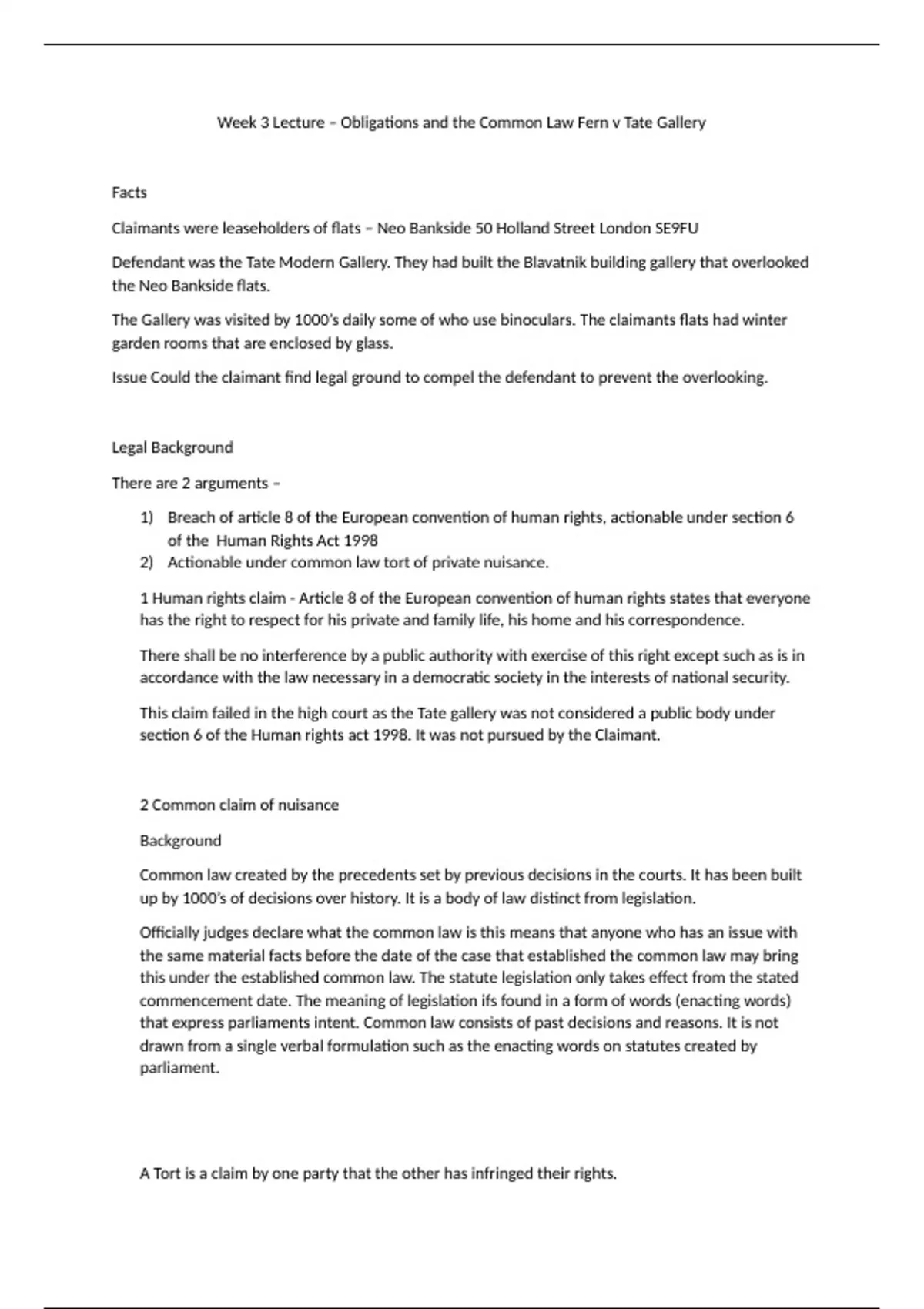 Week 3 Lecture – Obligations and the Common Law Fern v Tate Gallery

Facts

Claimants were leaseholders of flats – Neo Bankside 50 Holland Street London SE9FU

Defendant was the Tate Modern Gallery. They had built the Blavatnik building gallery that overlooked the Neo Bankside flats.

The Gallery was visited by 1000's daily some of who use binoculars. The claimants flats had winter garden rooms that are enclosed by glass.

Issue Could the claimant find legal ground to compel the defendant to prevent the overlooking.

Legal Background

There are 2 arguments –

1) Breach of article 8 of the European convention of human rights, actionable under section 6 of the Human Rights Act 1998
2) Actionable under common law tort of private nuisance.

1 Human rights claim - Article 8 of the European convention of human rights states that everyone has the right to respect for his private and family life, his home and his correspondence.

There shall be no interference by a public authority with exercise of this right except such as is in accordance with the law necessary in a democratic society in the interests of national security.

This claim failed in the high court as the Tate gallery was not considered a public body under section 6 of the Human rights act 1998. It was not pursued by the Claimant.

2 Common claim of nuisance

Background

Common law created by the precedents set by previous decisions in the courts. It has been built up by 1000's of decisions over history. It is a body of law distinct from legislation.

Officially judges declare what the common law is this means that anyone who has an issue with the same material facts before the date of the case that established the common law may bring this under the established common law. The statute legislation only takes effect from the stated commencement date. The meaning of legislation ifs found in a form of words (enacting words) that express parliaments intent. Common law consists of past decisions and reasons. It is not drawn from a single verbal formulation such as the enacting words on statutes created by parliament.

A Tort is a claim by one party that the other has infringed their rights.